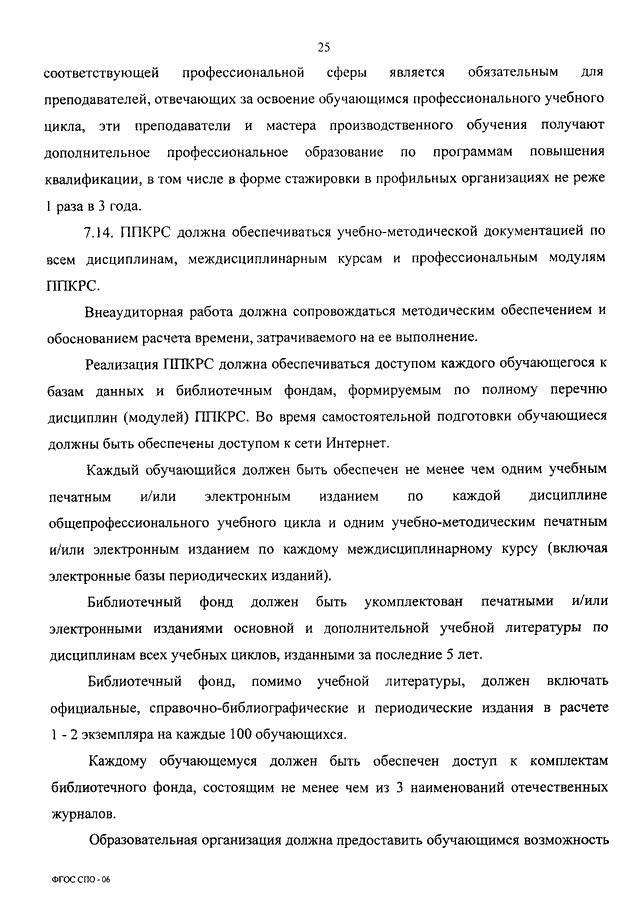 25

соответствующей профессиональной сферы является обязательным для преподавателей, отвечающих за освоение обучающимся профессионального учебного цикла, эти преподаватели и мастера производственного обучения получают дополнительное профессиональное образование по программам повышения квалификации, в том числе в форме стажировки в профильных организациях не реже 1 раза в 3 года.

7.14. ППКРС должна обеспечиваться учебно-методической документацией по всем дисциплинам, междисциплинарным курсам и профессиональным модулям ППКРС.

Внеаудиторная работа должна сопровождаться методическим обеспечением и обоснованием расчета времени, затрачиваемого на ее выполнение.

Реализация ППКРС должна обеспечиваться доступом каждого обучающегося к базам данных и библиотечным фондам, формируемым по полному перечню дисциплин (модулей) ППКРС. Во время самостоятельной подготовки обучающиеся должны быть обеспечены доступом к сети Интернет.

Каждый обучающийся должен быть обеспечен не менее чем одним учебным печатным и/или электронным изданием по каждой дисциплине общепрофессионального учебного цикла и одним учебно-методическим печатным и/или электронным изданием по каждому междисциплинарному курсу (включая электронные базы периодических изданий).

Библиотечный фонд должен быть укомплектован печатными и/или электронными изданиями основной и дополнительной учебной литературы по дисциплинам всех учебных циклов, изданными за последние 5 лет.

Библиотечный фонд, помимо учебной литературы, должен включать официальные, справочно-библиографические и периодические издания в расчете 1 - 2 экземпляра на каждые 100 обучающихся.

Каждому обучающемуся должен быть обеспечен доступ к комплектам библиотечного фонда, состоящим не менее чем из 3 наименований отечественных журналов.

Образовательная организация должна предоставить обучающимся возможность

ФГОС СПО - 06